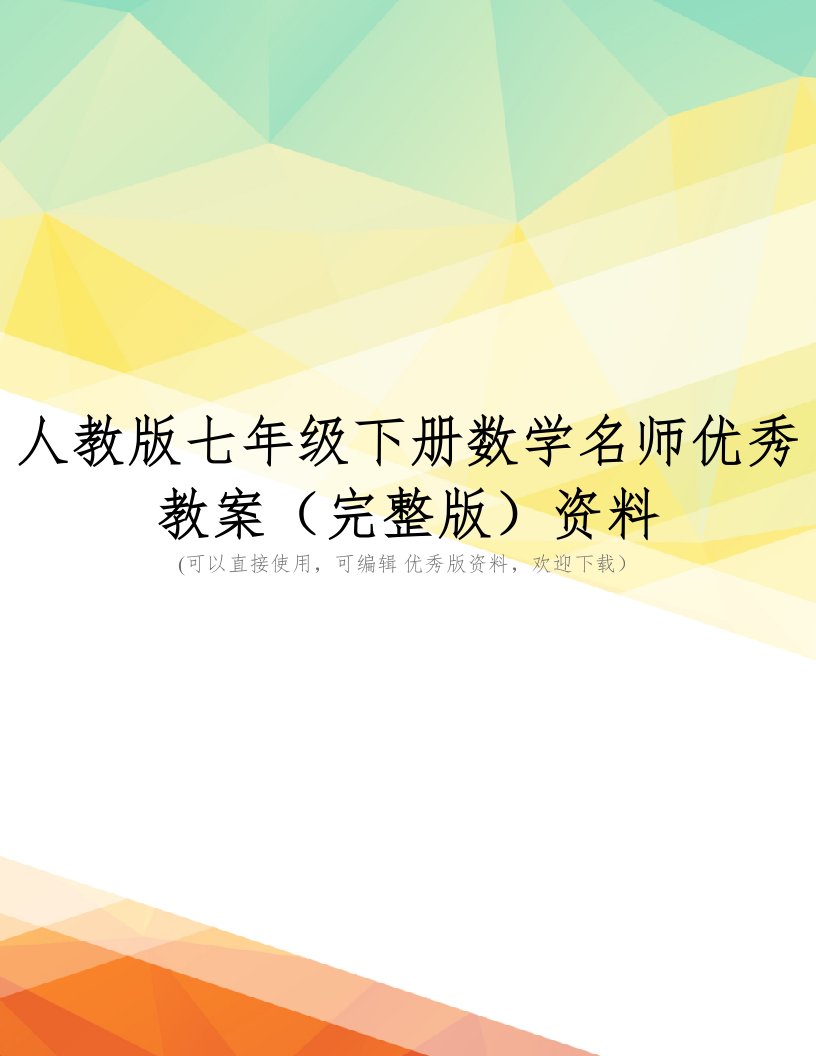 人教版七年级下册数学名师优秀教案（完整版）资料

(可以直接使用，可编辑 优秀版资料，欢迎下载）